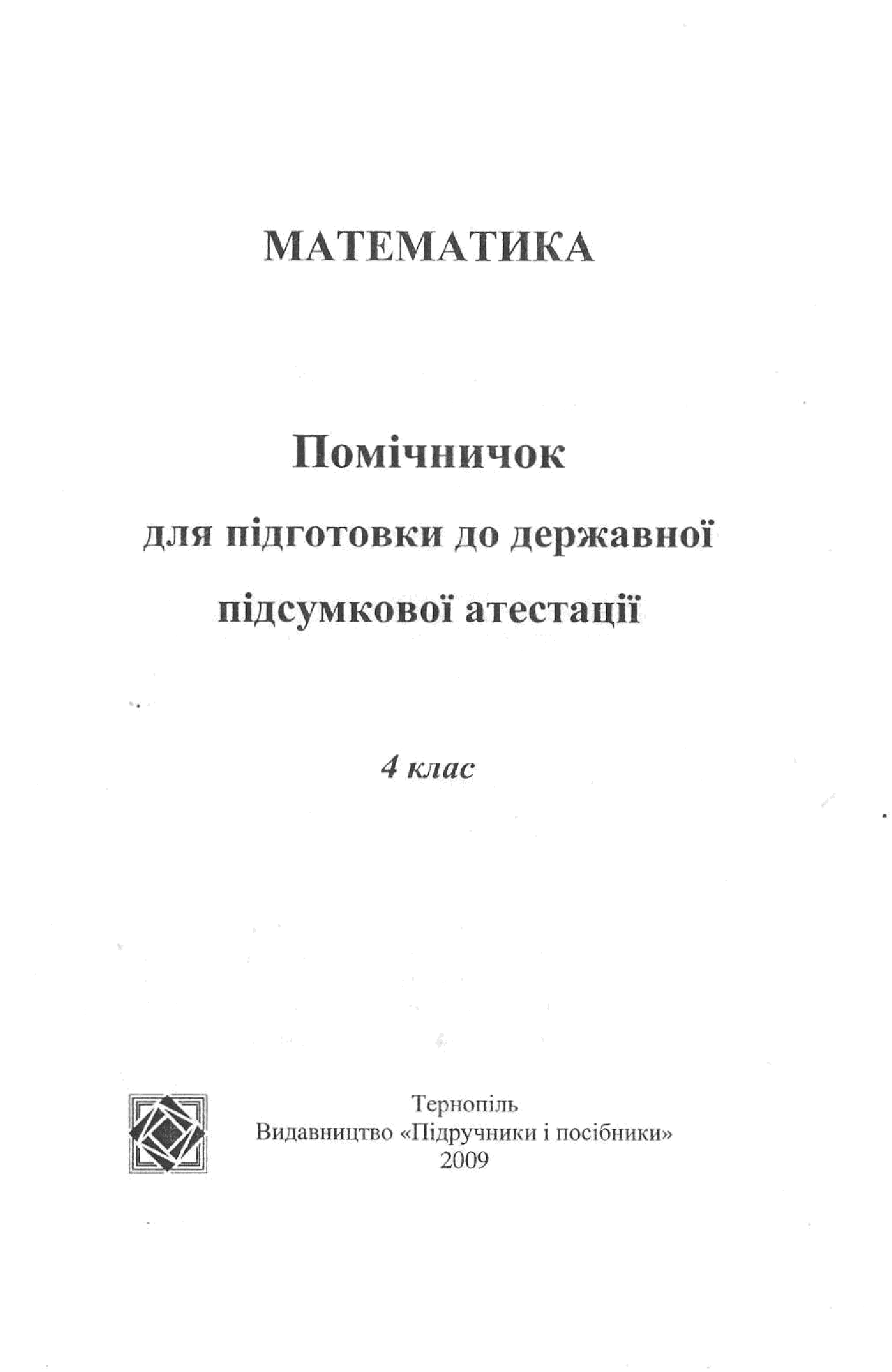 МАТЕМАТИКА

Помічничок

для підготовки до державної підсумкової атестації

4 клас

Тернопіль
Видавництво «Підручники і посібники»
2009